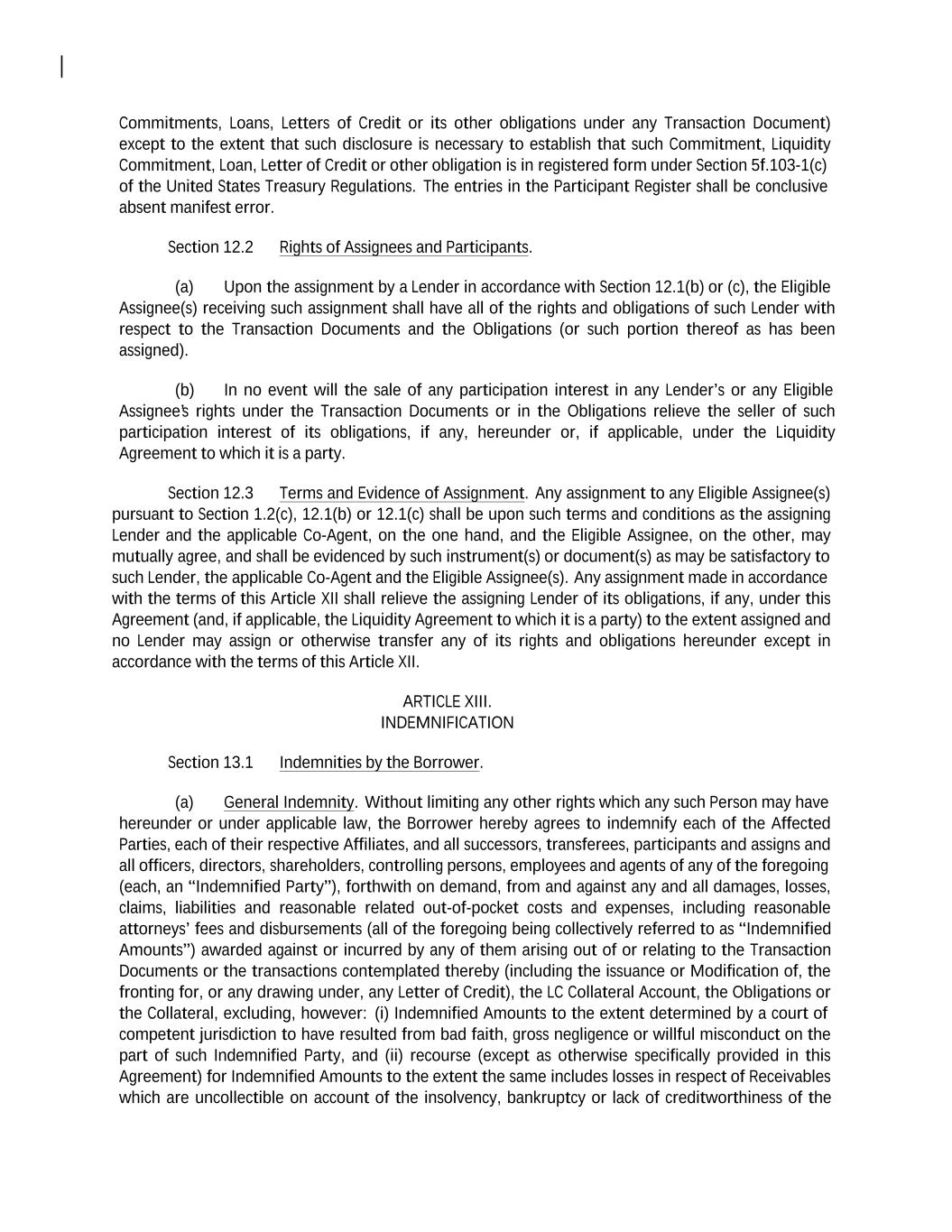 Commitments, Loans, Letters of Credit or its other obligations under any Transaction Document) except to the extent that such disclosure is necessary to establish that such Commitment, Liquidity Commitment, Loan, Letter of Credit or other obligation is in registered form under Section 5f.103-1(c) of the United States Treasury Regulations. The entries in the Participant Register shall be conclusive absent manifest error.

Section 12.2 Rights of Assignees and Participants.

(a) Upon the assignment by a Lender in accordance with Section 12.1(b) or (c), the Eligible Assignee(s) receiving such assignment shall have all of the rights and obligations of such Lender with respect to the Transaction Documents and the Obligations (or such portion thereof as has been assigned).

(b) In no event will the sale of any participation interest in any Lender's or any Eligible Assignee's rights under the Transaction Documents or in the Obligations relieve the seller of such participation interest of its obligations, if any, hereunder or, if applicable, under the Liquidity Agreement to which it is a party.

Section 12.3 Terms and Evidence of Assignment. Any assignment to any Eligible Assignee(s) pursuant to Section 1.2(c), 12.1(b) or 12.1(c) shall be upon such terms and conditions as the assigning Lender and the applicable Co-Agent, on the one hand, and the Eligible Assignee, on the other, may mutually agree, and shall be evidenced by such instrument(s) or document(s) as may be satisfactory to such Lender, the applicable Co-Agent and the Eligible Assignee(s). Any assignment made in accordance with the terms of this Article XII shall relieve the assigning Lender of its obligations, if any, under this Agreement (and, if applicable, the Liquidity Agreement to which it is a party) to the extent assigned and no Lender may assign or otherwise transfer any of its rights and obligations hereunder except in accordance with the terms of this Article XII.

ARTICLE XIII.
INDEMNIFICATION

Section 13.1 Indemnities by the Borrower.

(a) General Indemnity. Without limiting any other rights which any such Person may have hereunder or under applicable law, the Borrower hereby agrees to indemnify each of the Affected Parties, each of their respective Affiliates, and all successors, transferees, participants and assigns and all officers, directors, shareholders, controlling persons, employees and agents of any of the foregoing (each, an "Indemnified Party"), forthwith on demand, from and against any and all damages, losses, claims, liabilities and reasonable related out-of-pocket costs and expenses, including reasonable attorneys' fees and disbursements (all of the foregoing being collectively referred to as "Indemnified Amounts") awarded against or incurred by any of them arising out of or relating to the Transaction Documents or the transactions contemplated thereby (including the issuance or Modification of, the fronting for, or any drawing under, any Letter of Credit), the LC Collateral Account, the Obligations or the Collateral, excluding, however: (i) Indemnified Amounts to the extent determined by a court of competent jurisdiction to have resulted from bad faith, gross negligence or willful misconduct on the part of such Indemnified Party, and (ii) recourse (except as otherwise specifically provided in this Agreement) for Indemnified Amounts to the extent the same includes losses in respect of Receivables which are uncollectible on account of the insolvency, bankruptcy or lack of creditworthiness of the